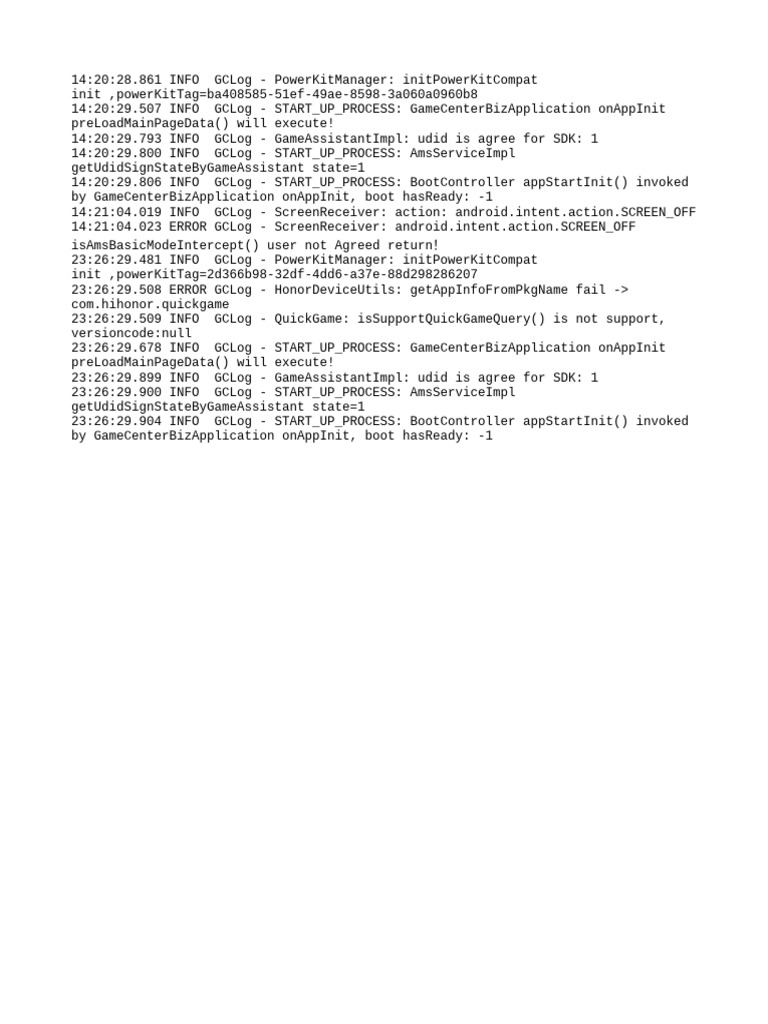 14:20:28.861 INFO  GCLog - PowerKitManager: initPowerKitCompat init ,powerKitTag=ba408585-51ef-49ae-8598-3a060a0960b8
14:20:29.507 INFO  GCLog - START_UP_PROCESS: GameCenterBizApplication onAppInit preLoadMainPageData() will execute!
14:20:29.793 INFO  GCLog - GameAssistantImpl: udid is agree for SDK: 1
14:20:29.800 INFO  GCLog - START_UP_PROCESS: AmsServiceImpl getUdidSignStateByGameAssistant state=1
14:20:29.806 INFO  GCLog - START_UP_PROCESS: BootController appStartInit() invoked by GameCenterBizApplication onAppInit, boot hasReady: -1
14:21:04.019 INFO  GCLog - ScreenReceiver: action: android.intent.action.SCREEN_OFF
14:21:04.023 ERROR GCLog - ScreenReceiver: android.intent.action.SCREEN_OFF isAmsBasicModeIntercept() user not Agreed return!
23:26:29.481 INFO  GCLog - PowerKitManager: initPowerKitCompat init ,powerKitTag=2d366b98-32df-4dd6-a37e-88d298286207
23:26:29.508 ERROR GCLog - HonorDeviceUtils: getAppInfoFromPkgName fail -> com.hihonor.quickgame
23:26:29.509 INFO  GCLog - QuickGame: isSupportQuickGameQuery() is not support, versioncode:null
23:26:29.678 INFO  GCLog - START_UP_PROCESS: GameCenterBizApplication onAppInit preLoadMainPageData() will execute!
23:26:29.899 INFO  GCLog - GameAssistantImpl: udid is agree for SDK: 1
23:26:29.900 INFO  GCLog - START_UP_PROCESS: AmsServiceImpl getUdidSignStateByGameAssistant state=1
23:26:29.904 INFO  GCLog - START_UP_PROCESS: BootController appStartInit() invoked by GameCenterBizApplication onAppInit, boot hasReady: -1